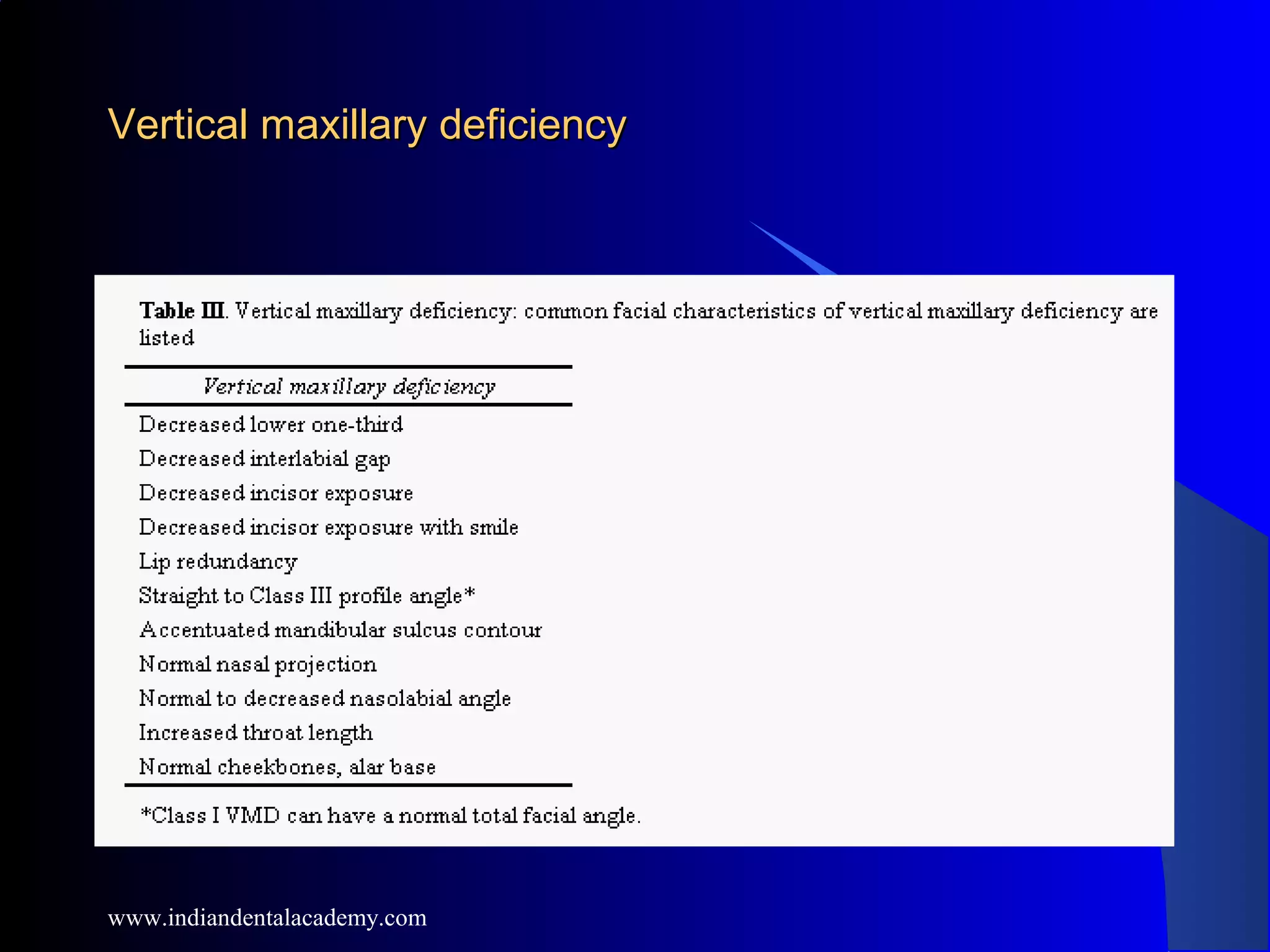 Vertical maxillary deficiency

Table III. Vertical maxillary deficiency: common facial characteristics of vertical maxillary deficiency are listed

| Vertical maxillary deficiency |
|---|
| Decreased lower one-third |
| Decreased interlabial gap |
| Decreased incisor exposure |
| Decreased incisor exposure with smile |
| Lip redundancy |
| Straight to Class III profile angle* |
| Accentuated mandibular sulcus contour |
| Normal nasal projection |
| Normal to decreased nasolabial angle |
| Increased throat length |
| Normal cheekbones, alar base |

*Class I VMD can have a normal total facial angle.

www.indiandentalacademy.com